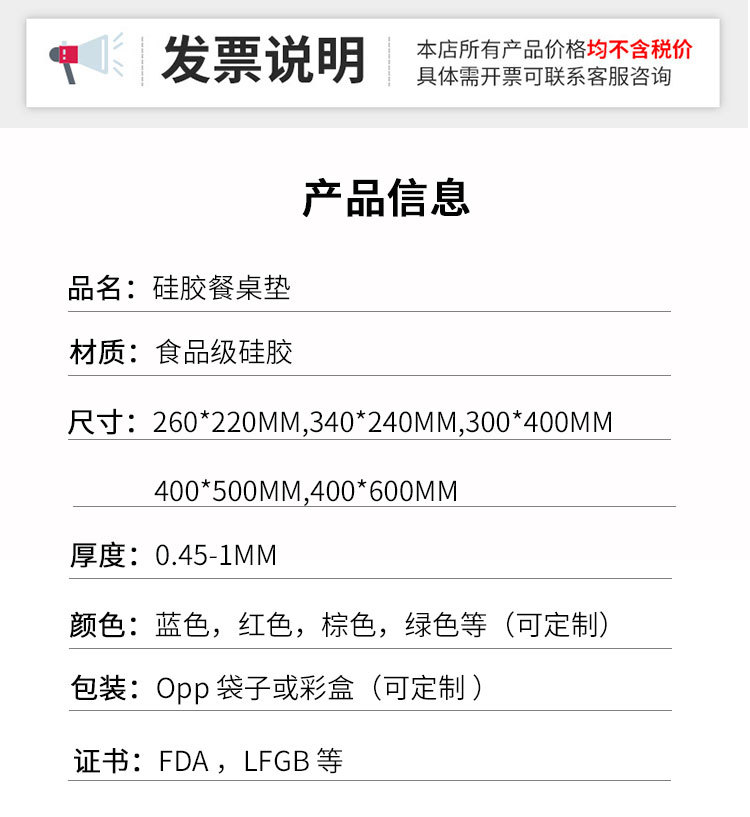 发票说明

本店所有产品价格均不含税价
具体需开票可联系客服咨询

产品信息

品名：硅胶餐桌垫

材质：食品级硅胶

尺寸：260*220MM,340*240MM,300*400MM

400*500MM,400*600MM

厚度：0.45-1MM

颜色：蓝色，红色，棕色，绿色等（可定制）

包装：Opp 袋子或彩盒（可定制 ）

证书：FDA ，LFGB 等